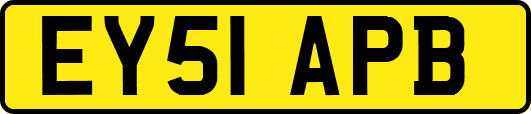 EY51 APB